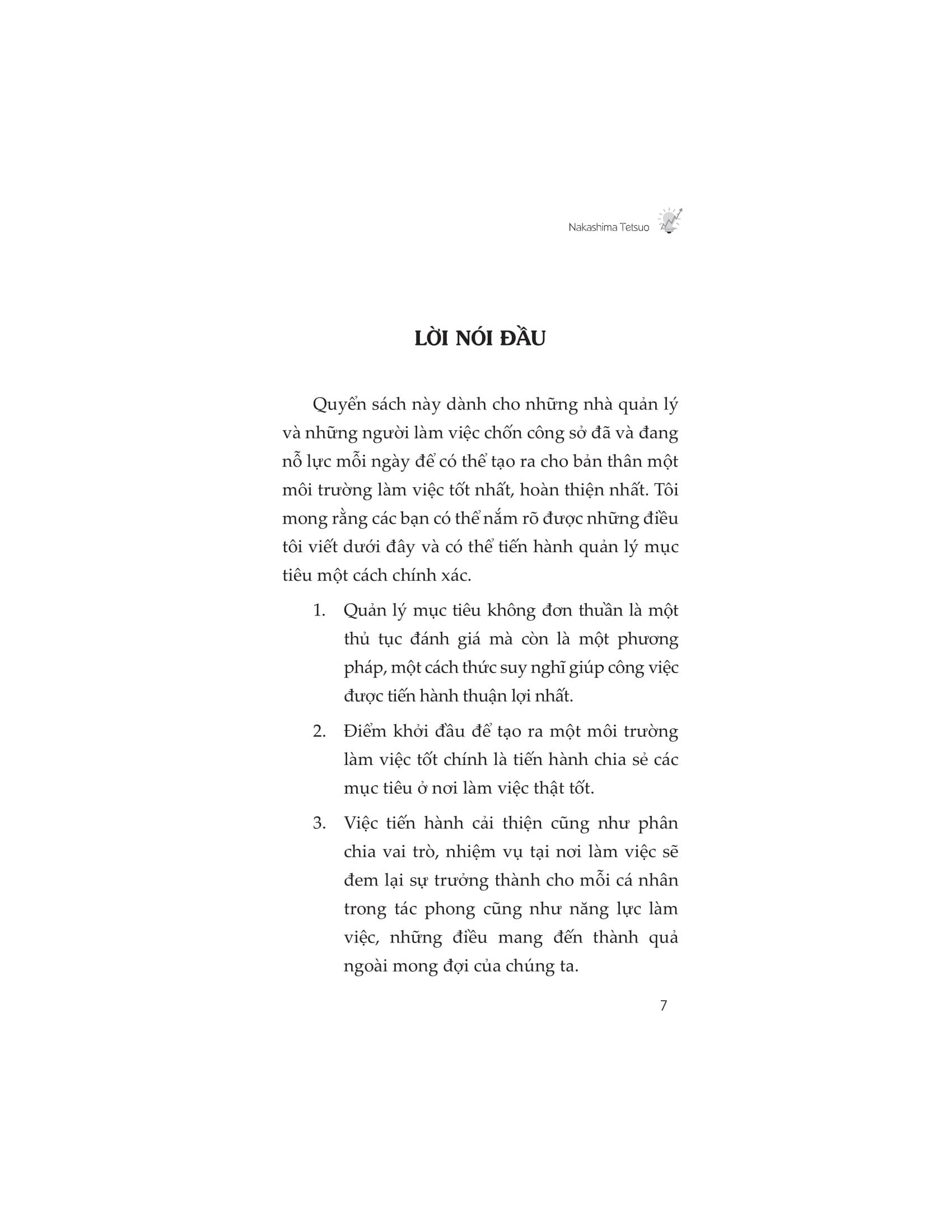 Nakashima Tetsuo

LỜI NÓI ĐẦU

Quyển sách này dành cho những nhà quản lý và những người làm việc chốn công sở đã và đang nỗ lực mỗi ngày để có thể tạo ra cho bản thân một môi trường làm việc tốt nhất, hoàn thiện nhất. Tôi mong rằng các bạn có thể nắm rõ được những điều tôi viết dưới đây và có thể tiến hành quản lý mục tiêu một cách chính xác.

1. Quản lý mục tiêu không đơn thuần là một thủ tục đánh giá mà còn là một phương pháp, một cách thức suy nghĩ giúp công việc được tiến hành thuận lợi nhất.

2. Điểm khởi đầu để tạo ra một môi trường làm việc tốt chính là tiến hành chia sẻ các mục tiêu ở nơi làm việc thật tốt.

3. Việc tiến hành cải thiện cũng như phân chia vai trò, nhiệm vụ tại nơi làm việc sẽ đem lại sự trưởng thành cho mỗi cá nhân trong tác phong cũng như năng lực làm việc, những điều mang đến thành quả ngoài mong đợi của chúng ta.

7